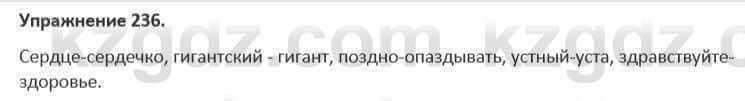 Упражнение 236.

Сердце-сердечко, гигантский - гигант, поздно-опаздывать, устный-уста, здравствуйте-здоровье.

kzgdz.com kzgdz.c